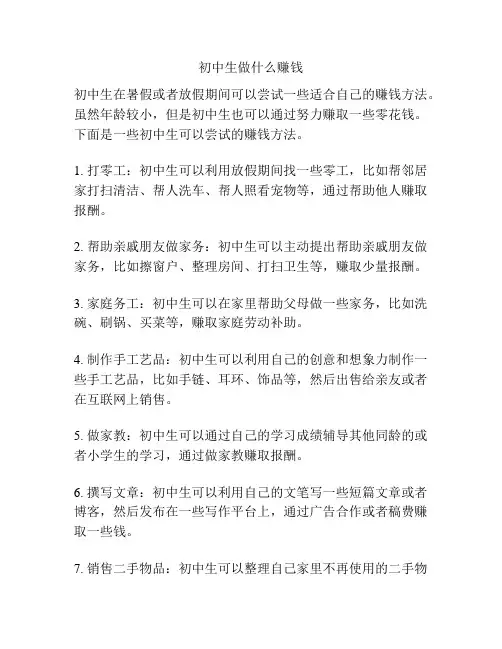 初中生做什么赚钱

初中生在暑假或者放假期间可以尝试一些适合自己的赚钱方法。虽然年龄较小，但是初中生也可以通过努力赚取一些零花钱。下面是一些初中生可以尝试的赚钱方法。

1. 打零工：初中生可以利用放假期间找一些零工，比如帮邻居家打扫清洁、帮人洗车、帮人照看宠物等，通过帮助他人赚取报酬。

2. 帮助亲戚朋友做家务：初中生可以主动提出帮助亲戚朋友做家务，比如擦窗户、整理房间、打扫卫生等，赚取少量报酬。

3. 家庭务工：初中生可以在家里帮助父母做一些家务，比如洗碗、刷锅、买菜等，赚取家庭劳动补助。

4. 制作手工艺品：初中生可以利用自己的创意和想象力制作一些手工艺品，比如手链、耳环、饰品等，然后出售给亲友或者在互联网上销售。

5. 做家教：初中生可以通过自己的学习成绩辅导其他同龄的或者小学生的学习，通过做家教赚取报酬。

6. 撰写文章：初中生可以利用自己的文笔写一些短篇文章或者博客，然后发布在一些写作平台上，通过广告合作或者稿费赚取一些钱。

7. 销售二手物品：初中生可以整理自己家里不再使用的二手物